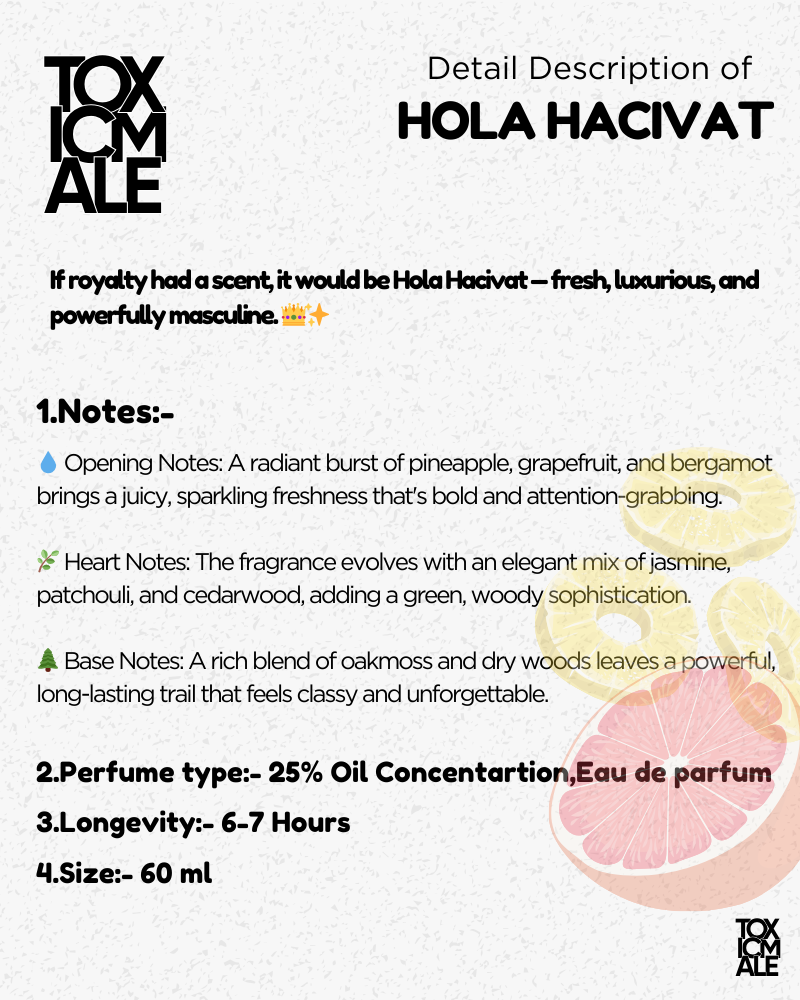 TOX ICM ALE

Detail Description of
HOLA HACIVAT

If royalty had a scent, it would be Hola Hacivat — fresh, luxurious, and powerfully masculine. 👑✨

1.Notes:-

💧 Opening Notes: A radiant burst of pineapple, grapefruit, and bergamot brings a juicy, sparkling freshness that's bold and attention-grabbing.

🌿 Heart Notes: The fragrance evolves with an elegant mix of jasmine, patchouli, and cedarwood, adding a green, woody sophistication.

🌲 Base Notes: A rich blend of oakmoss and dry woods leaves a powerful, long-lasting trail that feels classy and unforgettable.

2.Perfume type:- 25% Oil Concentartion,Eau de parfum

3.Longevity:- 6-7 Hours

4.Size:- 60 ml

TOX ICM ALE